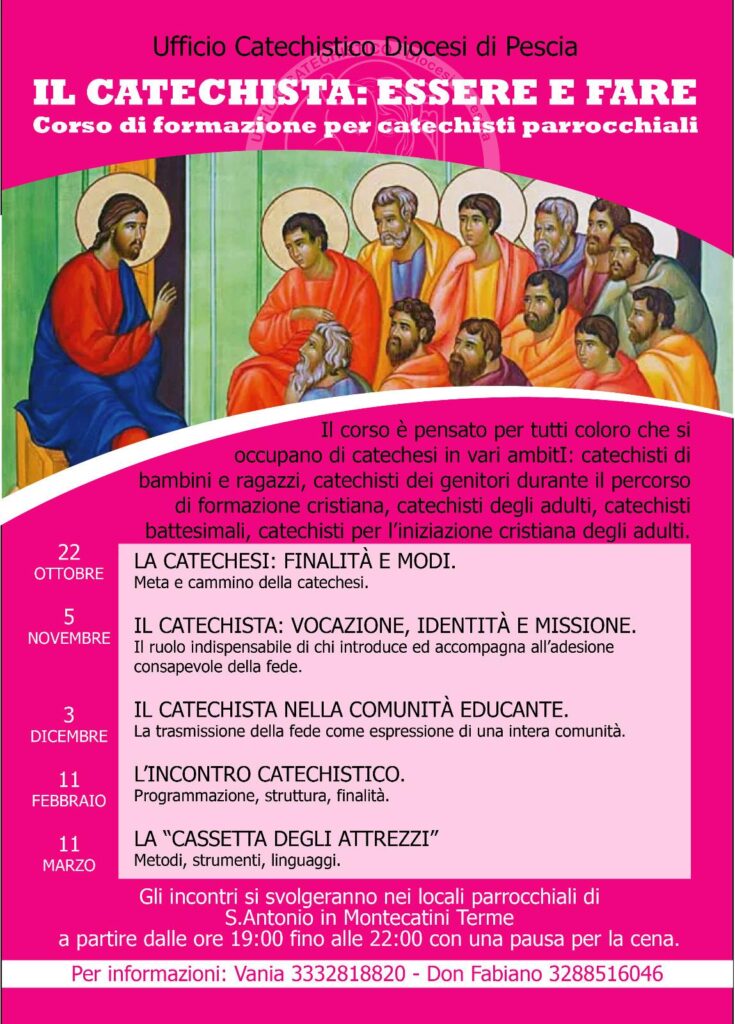 Ufficio Catechistico Diocesi di Pescia

IL CATECHISTA: ESSERE E FARE

Corso di formazione per catechisti parrocchiali

Il corso è pensato per tutti coloro che si occupano di catechesi in vari ambitI: catechisti di bambini e ragazzi, catechisti dei genitori durante il percorso di formazione cristiana, catechisti degli adulti, catechisti battesimali, catechisti per l'iniziazione cristiana degli adulti.

22 OTTOBRE
LA CATECHESI: FINALITÀ E MODI.
Meta e cammino della catechesi.

5 NOVEMBRE
IL CATECHISTA: VOCAZIONE, IDENTITÀ E MISSIONE.
Il ruolo indispensabile di chi introduce ed accompagna all'adesione consapevole della fede.

3 DICEMBRE
IL CATECHISTA NELLA COMUNITÀ EDUCANTE.
La trasmissione della fede come espressione di una intera comunità.

11 FEBBRAIO
L'INCONTRO CATECHISTICO.
Programmazione, struttura, finalità.

11 MARZO
LA "CASSETTA DEGLI ATTREZZI"
Metodi, strumenti, linguaggi.

Gli incontri si svolgeranno nei locali parrocchiali di S.Antonio in Montecatini Terme a partire dalle ore 19:00 fino alle 22:00 con una pausa per la cena.

Per informazioni: Vania 3332818820 - Don Fabiano 3288516046